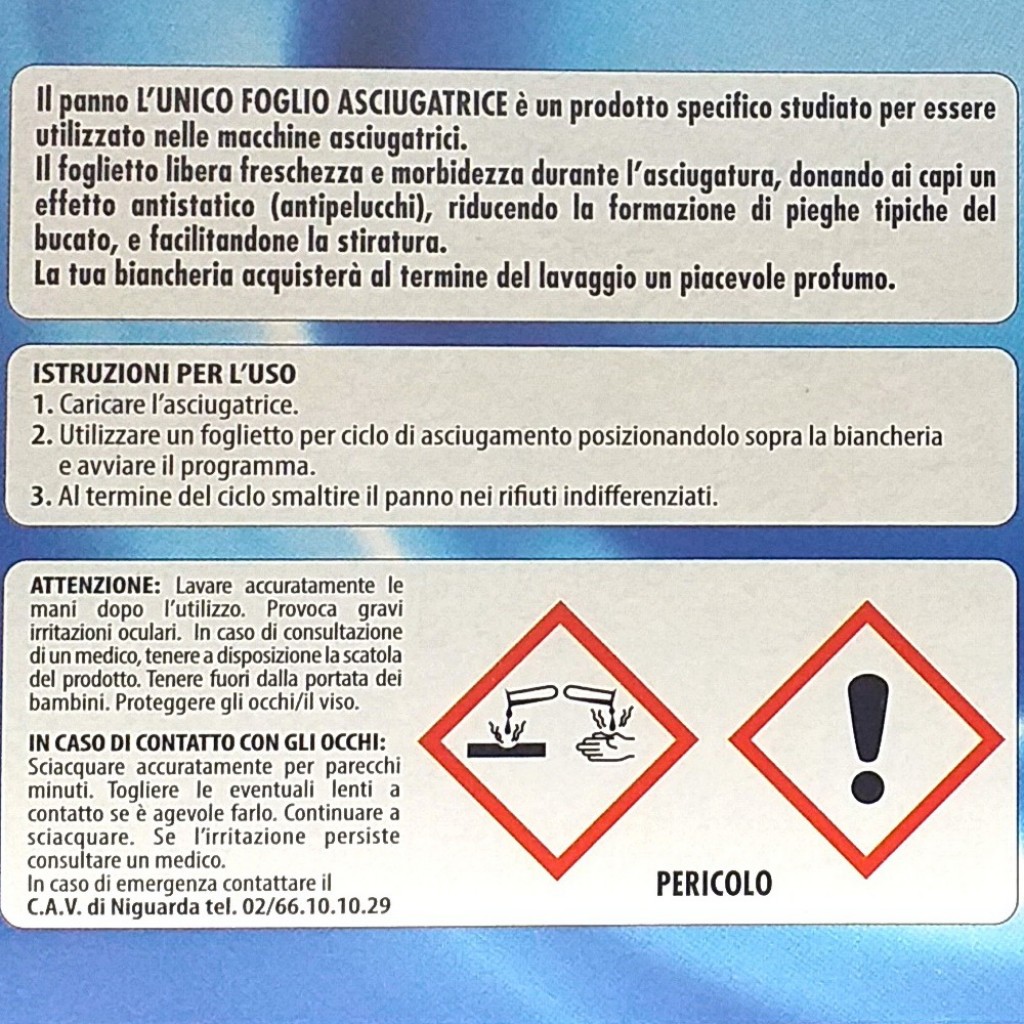 Il panno L'UNICO FOGLIO ASCIUGATRICE è un prodotto specifico studiato per essere utilizzato nelle macchine asciugatrici.
Il foglietto libera freschezza e morbidezza durante l'asciugatura, donando ai capi un effetto antistatico (antipelucchi), riducendo la formazione di pieghe tipiche del bucato, e facilitandone la stiratura.
La tua biancheria acquisterà al termine del lavaggio un piacevole profumo.

ISTRUZIONI PER L'USO
1. Caricare l'asciugatrice.
2. Utilizzare un foglietto per ciclo di asciugamento posizionandolo sopra la biancheria e avviare il programma.
3. Al termine del ciclo smaltire il panno nei rifiuti indifferenziati.

ATTENZIONE: Lavare accuratamente le mani dopo l'utilizzo. Provoca gravi irritazioni oculari. In caso di consultazione di un medico, tenere a disposizione la scatola del prodotto. Tenere fuori dalla portata dei bambini. Proteggere gli occhi/il viso.

IN CASO DI CONTATTO CON GLI OCCHI: Sciacquare accuratamente per parecchi minuti. Togliere le eventuali lenti a contatto se è agevole farlo. Continuare a sciacquare. Se l'irritazione persiste consultare un medico.
In caso di emergenza contattare il
C.A.V. di Niguarda tel. 02/66.10.10.29

PERICOLO